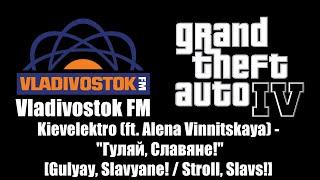 VLADIVOSTOK FM

Vladivostok FM

grand theft auto IV

Kievelektro (ft. Alena Vinnitskaya) - "Гуляй, Славяне!" [Gulyay, Slavyane! / Stroll, Slavs!]